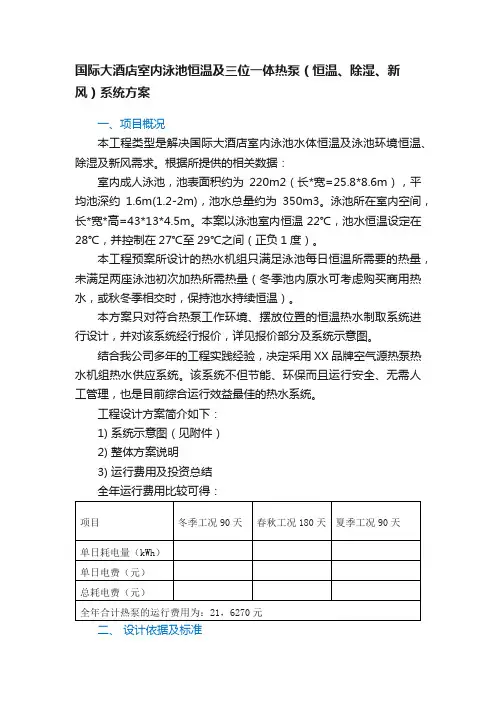 国际大酒店室内泳池恒温及三位一体热泵（恒温、除湿、新风）系统方案

一、项目概况

本工程类型是解决国际大酒店室内泳池水体恒温及泳池环境恒温、除湿及新风需求。根据所提供的相关数据：

室内成人泳池，池表面积约为 220m2（长*宽=25.8*8.6m），平均池深约 1.6m(1.2-2m)，池水总量约为 350m3。泳池所在室内空间，长*宽*高=43*13*4.5m。本案以泳池室内恒温 22℃，池水恒温设定在 28℃，并控制在 27℃至 29℃之间（正负 1 度）。

本工程预案所设计的热水机组只满足泳池每日恒温所需要的热量，未满足两座泳池初次加热所需热量（冬季池内原水可考虑购买商用热水，或秋冬季相交时，保持池水持续恒温）。

本方案只对符合热泵工作环境、摆放位置的恒温热水制取系统进行设计，并对该系统经行报价，详见报价部分及系统示意图。

结合我公司多年的工程实践经验，决定采用 XX 品牌空气源热泵热水机组热水供应系统。该系统不但节能、环保而且运行安全、无需人工管理，也是目前综合运行效益最佳的热水系统。

工程设计方案简介如下：

1) 系统示意图（见附件）

2) 整体方案说明

3) 运行费用及投资总结

全年运行费用比较可得：

| 项目 | 冬季工况 90 天 | 春秋工况 180 天 | 夏季工况 90 天 |
|---|---|---|---|
| 单日耗电量（kWh） | | | |
| 单日电费（元） | | | |
| 总耗电费（元） | | | |
| 全年合计热泵的运行费用为：21，6270 元 | | | |

二、 设计依据及标准